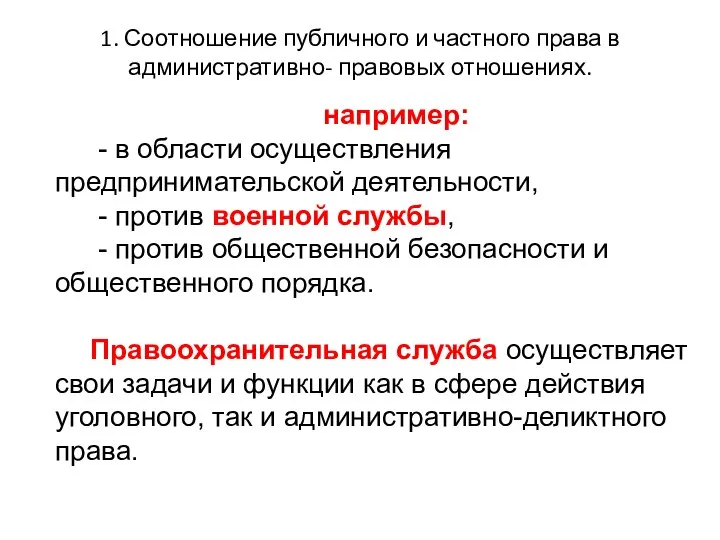 1. Соотношение публичного и частного права в административно- правовых отношениях.

например:
- в области осуществления предпринимательской деятельности,
- против военной службы,
- против общественной безопасности и общественного порядка.

Правоохранительная служба осуществляет свои задачи и функции как в сфере действия уголовного, так и административно-деликтного права.